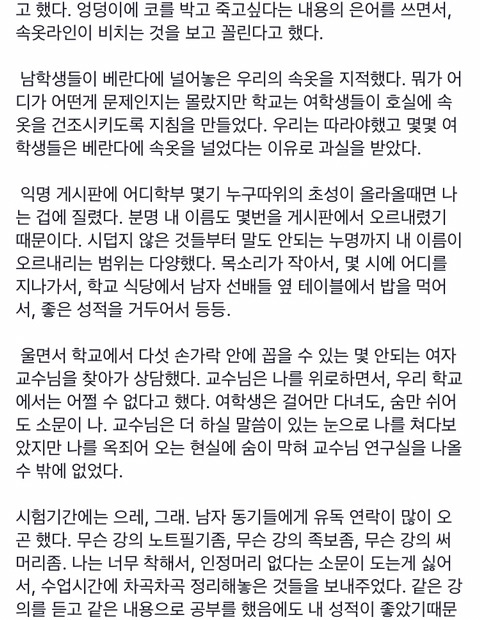 고 했다. 엉덩이에 코를 박고 죽고싶다는 내용의 은어를 쓰면서, 속옷라인이 비치는 것을 보고 꼴린다고 했다.

남학생들이 베란다에 널어놓은 우리의 속옷을 지적했다. 뭐가 어디가 어떤게 문제인지는 몰랐지만 학교는 여학생들이 호실에 속옷을 건조시키도록 지침을 만들었다. 우리는 따라야했고 몇몇 여학생들은 베란다에 속옷을 널었다는 이유로 과실을 받았다.

익명 게시판에 어디학부 몇기 누구따위의 초성이 올라올때면 나는 겁에 질렸다. 분명 내 이름도 몇번을 게시판에서 오르내렸기 때문이다. 시덥지 않은 것들부터 말도 안되는 누명까지 내 이름이 오르내리는 범위는 다양했다. 목소리가 작아서, 몇 시에 어디를 지나가서, 학교 식당에서 남자 선배들 옆 테이블에서 밥을 먹어서, 좋은 성적을 거두어서 등등.

울면서 학교에서 다섯 손가락 안에 꼽을 수 있는 몇 안되는 여자 교수님을 찾아가 상담했다. 교수님은 나를 위로하면서, 우리 학교에서는 어쩔 수 없다고 했다. 여학생은 걸어만 다녀도, 숨만 쉬어도 소문이 나. 교수님은 더 하실 말씀이 있는 눈으로 나를 쳐다보았지만 나를 옥죄어 오는 현실에 숨이 막혀 교수님 연구실을 나올 수 밖에 없었다.

시험기간에는 으레, 그래. 남자 동기들에게 유독 연락이 많이 오곤 했다. 무슨 강의 노트필기좀, 무슨 강의 족보좀, 무슨 강의 써머리좀. 나는 너무 착해서, 인정머리 없다는 소문이 도는게 싫어서, 수업시간에 차곡차곡 정리해놓은 것들을 보내주었다. 같은 강의를 듣고 같은 내용으로 공부를 했음에도 내 성적이 좋았기때문